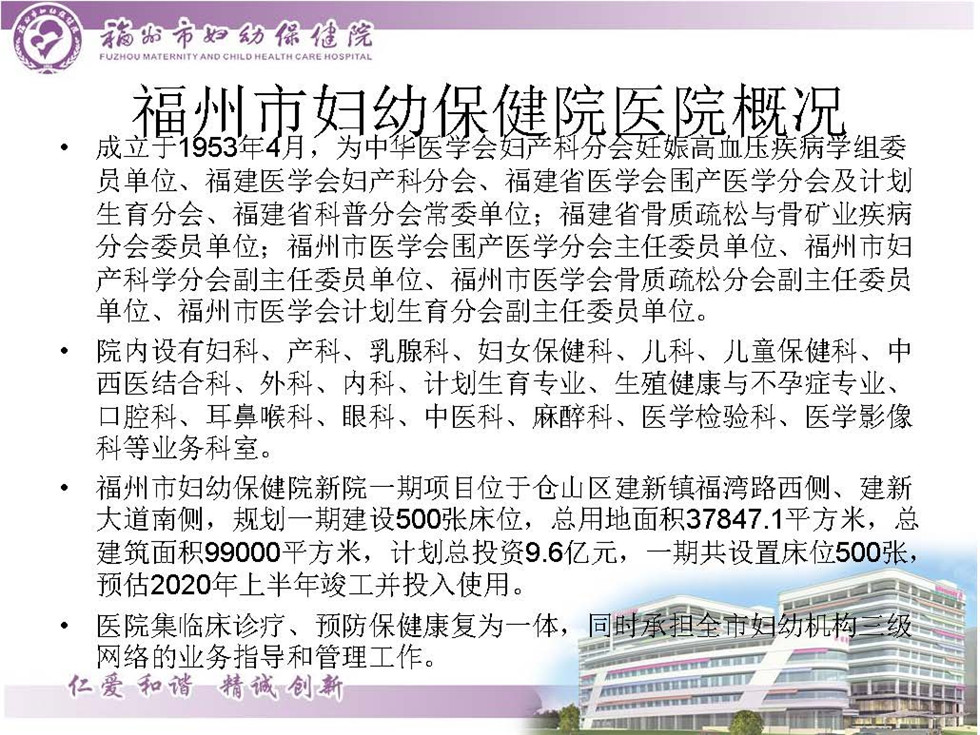 福州市妇幼保健院
FUZHOU MATERNITY AND CHILD HEALTH CARE HOSPITAL

福州市妇幼保健院医院概况

• 成立于1953年4月，为中华医学会妇产科分会妊娠高血压疾病学组委员单位、福建医学会妇产科分会、福建省医学会围产医学分会及计划生育分会、福建省科普分会常委单位；福建省骨质疏松与骨矿业疾病分会委员单位；福州市医学会围产医学分会主任委员单位、福州市妇产科学分会副主任委员单位、福州市医学会骨质疏松分会副主任委员单位、福州市医学会计划生育分会副主任委员单位。

• 院内设有妇科、产科、乳腺科、妇女保健科、儿科、儿童保健科、中西医结合科、外科、内科、计划生育专业、生殖健康与不孕症专业、口腔科、耳鼻喉科、眼科、中医科、麻醉科、医学检验科、医学影像科等业务科室。

• 福州市妇幼保健院新院一期项目位于仓山区建新镇福湾路西侧、建新大道南侧，规划一期建设500张床位，总用地面积37847.1平方米，总建筑面积99000平方米，计划总投资9.6亿元，一期共设置床位500张，预估2020年上半年竣工并投入使用。

• 医院集临床诊疗、预防保健康复为一体，同时承担全市妇幼机构三级网络的业务指导和管理工作。

仁爱和谐 精诚创新